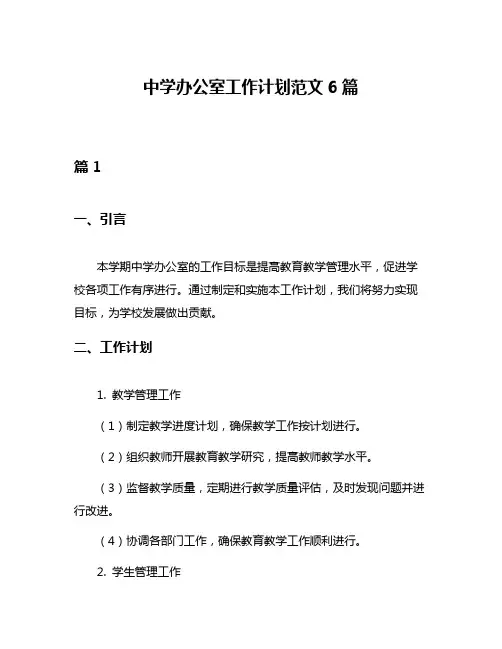 中学办公室工作计划范文 6 篇

篇 1

一、引言

本学期中学办公室的工作目标是提高教育教学管理水平，促进学校各项工作有序进行。通过制定和实施本工作计划，我们将努力实现目标，为学校发展做出贡献。

二、工作计划

1. 教学管理工作

（1）制定教学进度计划，确保教学工作按计划进行。

（2）组织教师开展教育教学研究，提高教师教学水平。

（3）监督教学质量，定期进行教学质量评估，及时发现问题并进行改进。

（4）协调各部门工作，确保教育教学工作顺利进行。

2. 学生管理工作